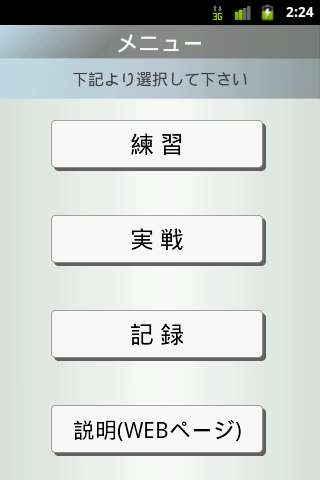 3G 2:24

メニュー

下記より選択して下さい

練 習

実 戦

記 録

説明(WEBページ)